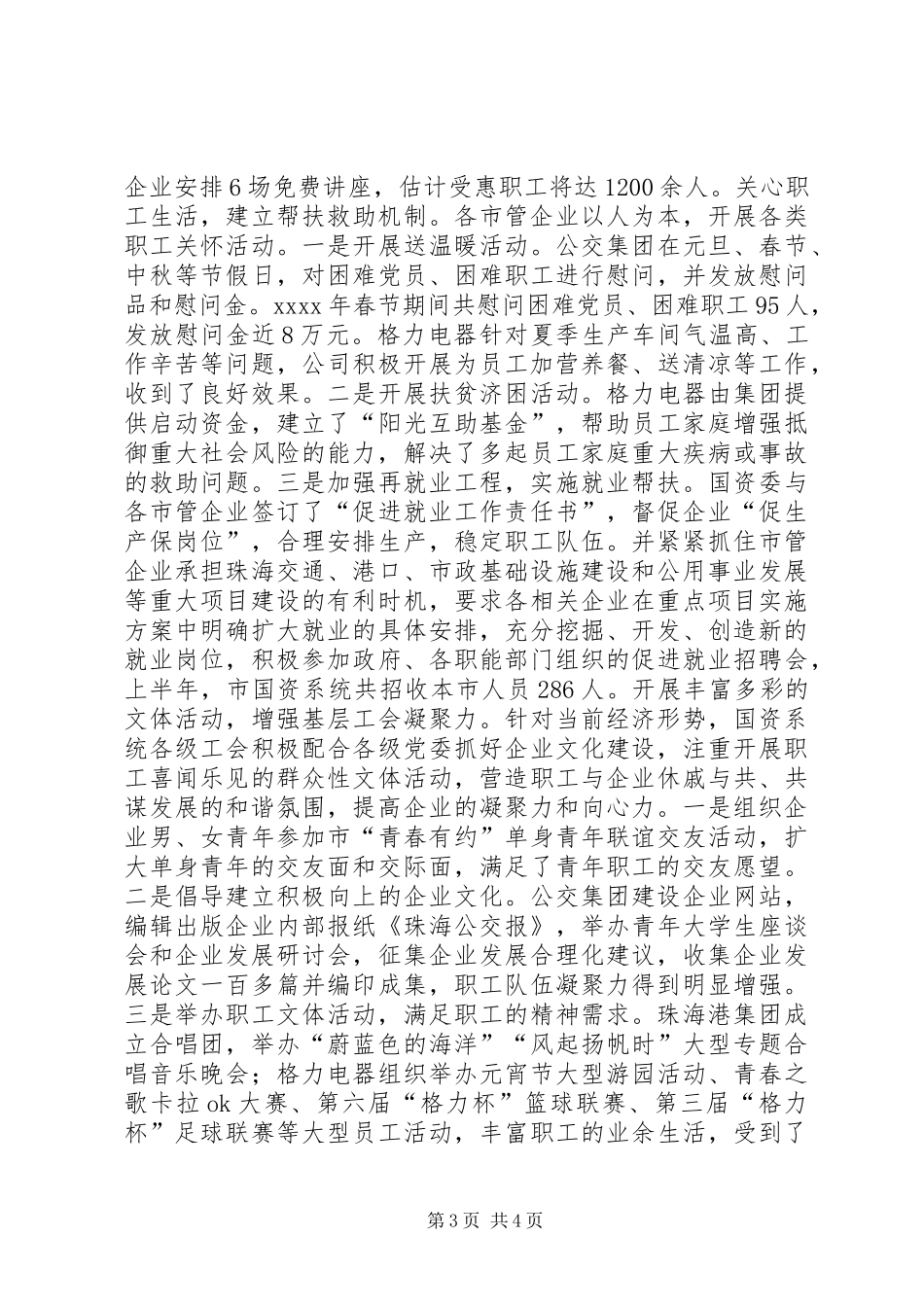 企业安排6场免费讲座，估计受惠职工将达1200余人。关心职工生活，建立帮扶救助机制。各市管企业以人为本，开展各类职工关怀活动。一是开展送温暖活动。公交集团在元旦、春节、中秋等节假日，对困难党员、困难职工进行慰问，并发放慰问品和慰问金。xxxx年春节期间共慰问困难党员、困难职工95人，发放慰问金近8万元。格力电器针对夏季生产车间气温高、工作辛苦等问题，公司积极开展为员工加营养餐、送清凉等工作，收到了良好效果。二是开展扶贫济困活动。格力电器由集团提供启动资金，建立了“阳光互助基金”，帮助员工家庭增强抵御重大社会风险的能力，解决了多起员工家庭重大疾病或事故的救助问题。三是加强再就业工程，实施就业帮扶。国资委与各市管企业签订了“促进就业工作责任书”，督促企业“促生产保岗位”，合理安排生产，稳定职工队伍。并紧紧抓住市管企业承担珠海交通、港口、市政基础设施建设和公用事业发展等重大项目建设的有利时机，要求各相关企业在重点项目实施方案中明确扩大就业的具体安排，充分挖掘、开发、创造新的就业岗位，积极参加政府、各职能部门组织的促进就业招聘会，上半年，市国资系统共招收本市人员286人。开展丰富多彩的文体活动，增强基层工会凝聚力。针对当前经济形势，国资系统各级工会积极配合各级党委抓好企业文化建设，注重开展职工喜闻乐见的群众性文体活动，营造职工与企业休戚与共、共谋发展的和谐氛围，提高企业的凝聚力和向心力。一是组织企业男、女青年参加市“青春有约”单身青年联谊交友活动，扩大单身青年的交友面和交际面，满足了青年职工的交友愿望。二是倡导建立积极向上的企业文化。公交集团建设企业网站，编辑出版企业内部报纸《珠海公交报》，举办青年大学生座谈会和企业发展研讨会，征集企业发展合理化建议，收集企业发展论文一百多篇并编印成集，职工队伍凝聚力得到明显增强。三是举办职工文体活动，满足职工的精神需求。珠海港集团成立合唱团，举办“蔚蓝色的海洋”“风起扬帆时”大型专题合唱音乐晚会；格力电器组织举办元宵节大型游园活动、青春之歌卡拉ok大赛、第六届“格力杯”篮球联赛、第三届“格力杯”足球联赛等大型员工活动，丰富职工的业余生活，受到了

第3页 共4页